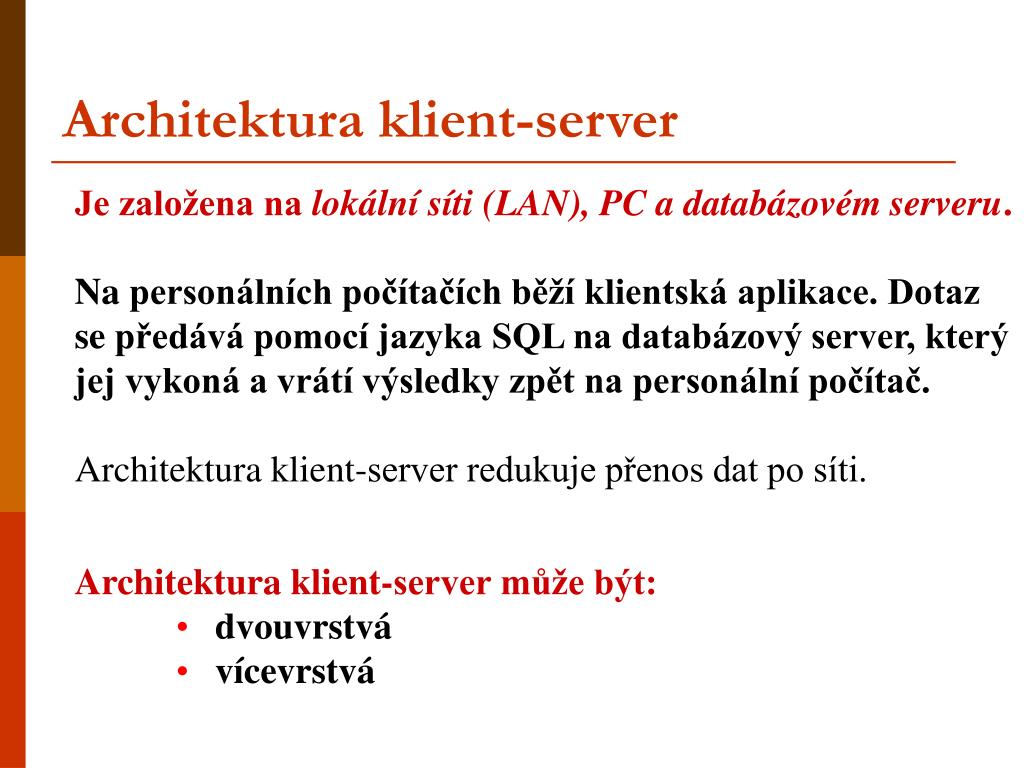 Architektura klient-server

Je založena na lokální síti (LAN), PC a databázovém serveru.

Na personálních počítačích běží klientská aplikace. Dotaz se předává pomocí jazyka SQL na databázový server, který jej vykoná a vrátí výsledky zpět na personální počítač.

Architektura klient-server redukuje přenos dat po síti.

Architektura klient-server může být:
• dvouvrstvá
• vícevrstvá